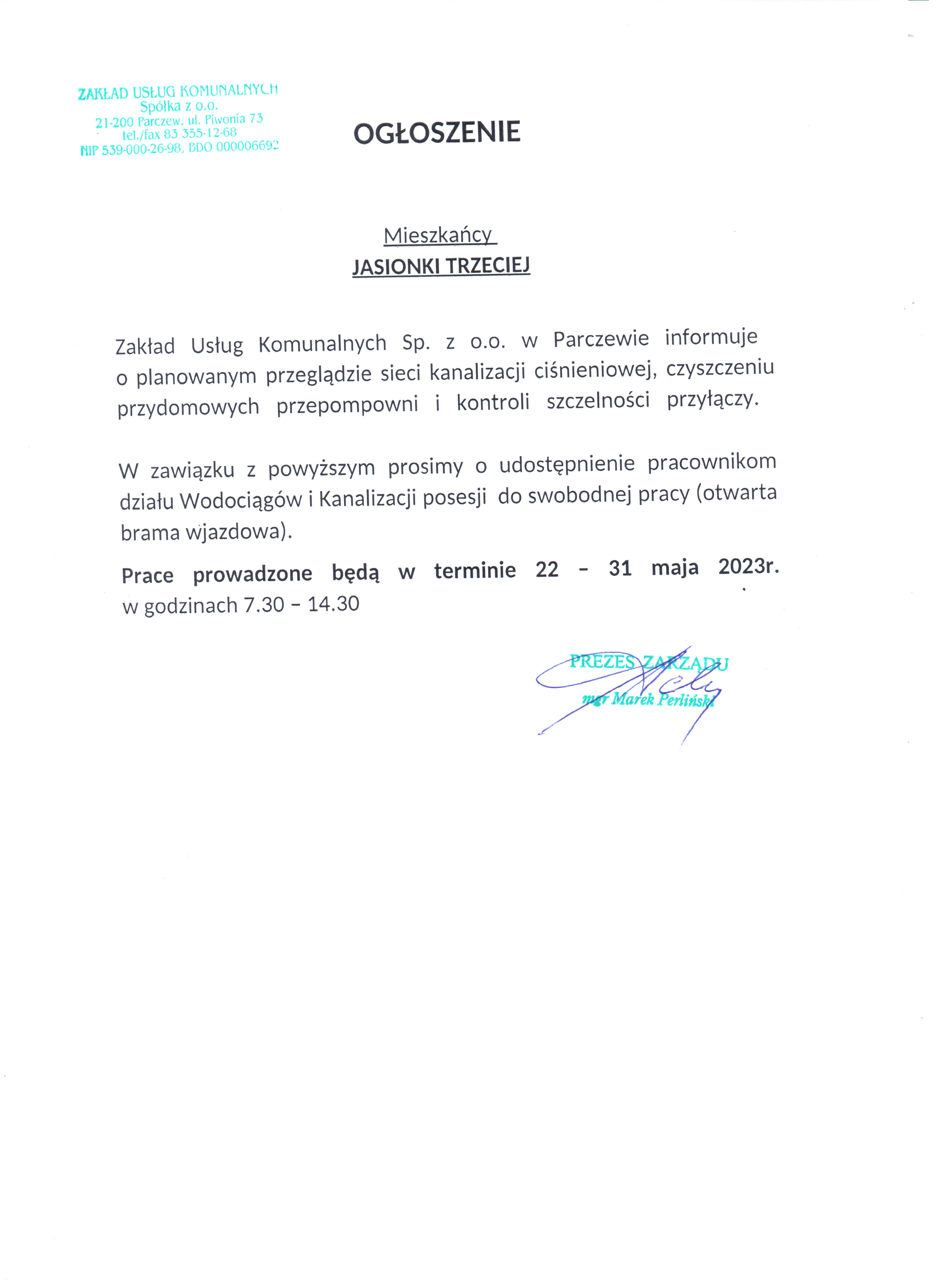 ZAKŁAD USŁUG KOMUNALNYCH
Spółka z o.o.
21-200 Parczew, ul. Piwonia 73
tel./fax 83 355-12-68
NIP 539-000-26-98, BDO 000006692

OGŁOSZENIE

Mieszkańcy
JASIONKI TRZECIEJ

Zakład Usług Komunalnych Sp. z o.o. w Parczewie informuje o planowanym przeglądzie sieci kanalizacji ciśnieniowej, czyszczeniu przydomowych przepompowni i kontroli szczelności przyłączy.

W zawiązku z powyższym prosimy o udostępnienie pracownikom działu Wodociągów i Kanalizacji posesji do swobodnej pracy (otwarta brama wjazdowa).

Prace prowadzone będą w terminie 22 – 31 maja 2023r. w godzinach 7.30 – 14.30

PREZES ZARZĄDU
mgr Marek Perliński